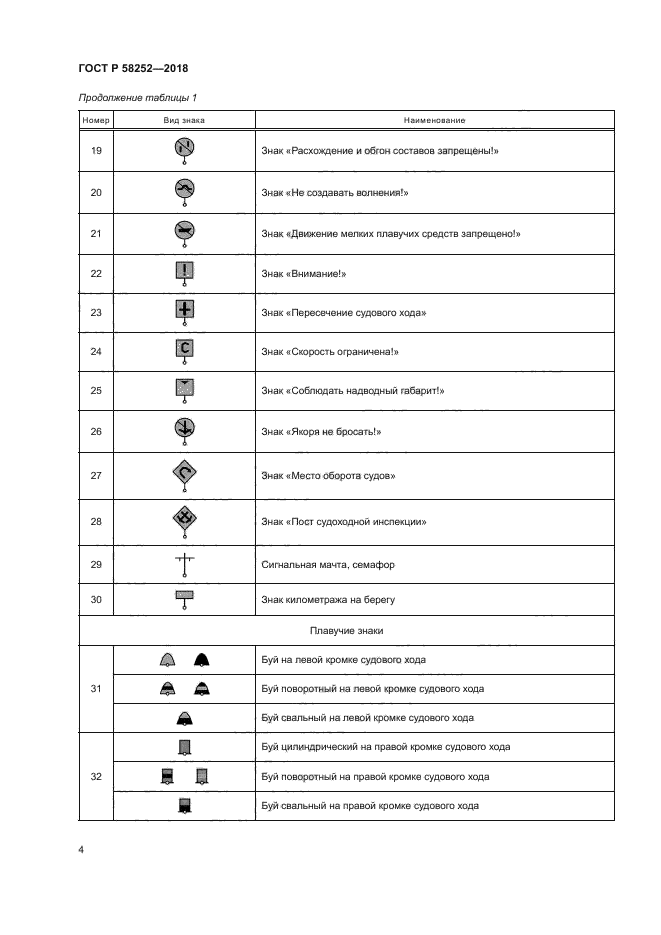 ГОСТ Р 58252—2018

Продолжение таблицы 1

| Номер | Вид знака | Наименование |
|---|---|---|
| 19 | | Знак «Расхождение и обгон составов запрещены!» |
| 20 | | Знак «Не создавать волнения!» |
| 21 | | Знак «Движение мелких плавучих средств запрещено!» |
| 22 | | Знак «Внимание!» |
| 23 | | Знак «Пересечение судового хода» |
| 24 | | Знак «Скорость ограничена!» |
| 25 | | Знак «Соблюдать надводный габарит!» |
| 26 | | Знак «Якоря не бросать!» |
| 27 | | Знак «Место оборота судов» |
| 28 | | Знак «Пост судоходной инспекции» |
| 29 | | Сигнальная мачта, семафор |
| 30 | | Знак километража на берегу |
| Плавучие знаки | | |
| 31 | | Буй на левой кромке судового хода |
| | | Буй поворотный на левой кромке судового хода |
| | | Буй свальный на левой кромке судового хода |
| 32 | | Буй цилиндрический на правой кромке судового хода |
| | | Буй поворотный на правой кромке судового хода |
| | | Буй свальный на правой кромке судового хода |

4